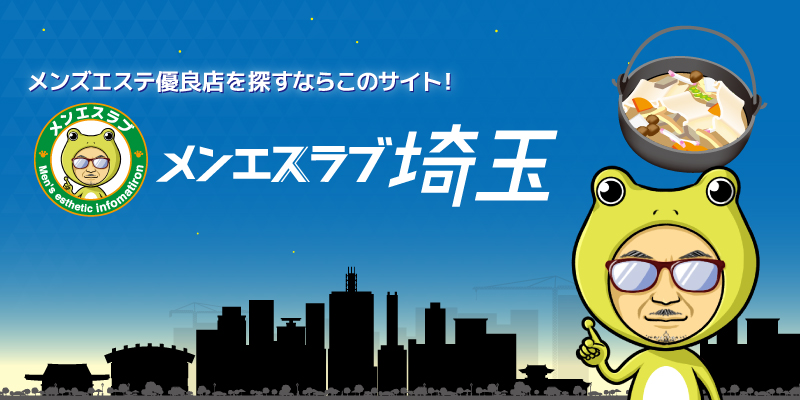 メンズエステ優良店を探すならこのサイト!

メンエスラブ
Men's esthetic infomatiron

メンエスラブ埼玉